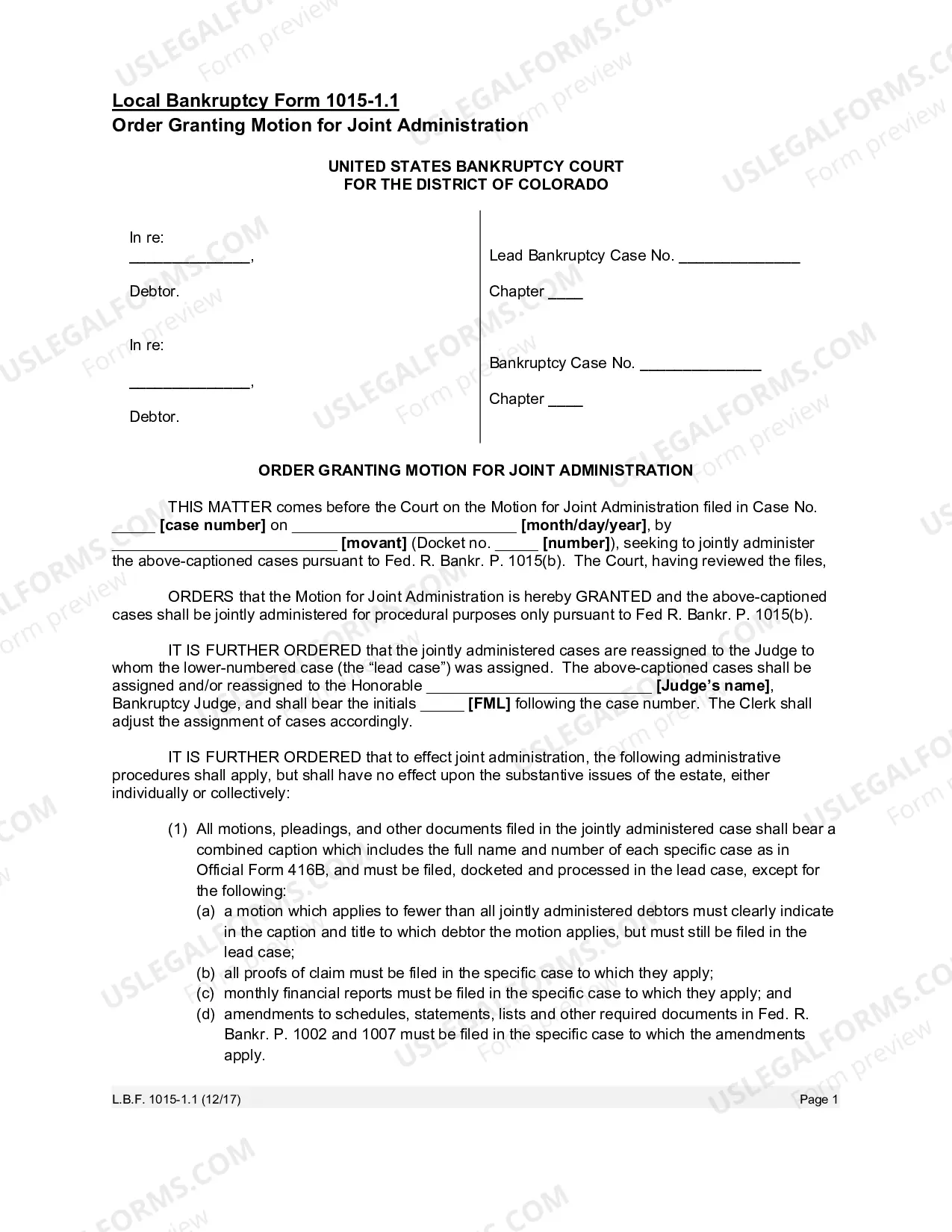 Local Bankruptcy Form 1015-1.1
Order Granting Motion for Joint Administration

UNITED STATES BANKRUPTCY COURT
FOR THE DISTRICT OF COLORADO

In re:
____,

Debtor.

In re:

____,

Debtor.

Lead Bankruptcy Case No. ____

Chapter ____

Bankruptcy Case No. ____

Chapter ____

ORDER GRANTING MOTION FOR JOINT ADMINISTRATION

THIS MATTER comes before the Court on the Motion for Joint Administration filed in Case No. ____ [case number] on ____ [month/day/year], by ____ [movant] (Docket no. ____ [number]), seeking to jointly administer the above-captioned cases pursuant to Fed. R. Bankr. P. 1015(b). The Court, having reviewed the files,

ORDERS that the Motion for Joint Administration is hereby GRANTED and the above-captioned cases shall be jointly administered for procedural purposes only pursuant to Fed R. Bankr. P. 1015(b).

IT IS FURTHER ORDERED that the jointly administered cases are reassigned to the Judge to whom the lower-numbered case (the "lead case") was assigned. The above-captioned cases shall be assigned and/or reassigned to the Honorable ____ [Judge's name], Bankruptcy Judge, and shall bear the initials ____ [FML] following the case number. The Clerk shall adjust the assignment of cases accordingly.

IT IS FURTHER ORDERED that to effect joint administration, the following administrative procedures shall apply, but shall have no effect upon the substantive issues of the estate, either individually or collectively:

(1) All motions, pleadings, and other documents filed in the jointly administered case shall bear a combined caption which includes the full name and number of each specific case as in Official Form 416B, and must be filed, docketed and processed in the lead case, except for the following:
(a) a motion which applies to fewer than all jointly administered debtors must clearly indicate in the caption and title to which debtor the motion applies, but must still be filed in the lead case;
(b) all proofs of claim must be filed in the specific case to which they apply;
(c) monthly financial reports must be filed in the specific case to which they apply; and
(d) amendments to schedules, statements, lists and other required documents in Fed. R. Bankr. P. 1002 and 1007 must be filed in the specific case to which the amendments apply.

L.B.F. 1015-1.1 (12/17)
Page 1

USLEGALFORMS.COM Form preview